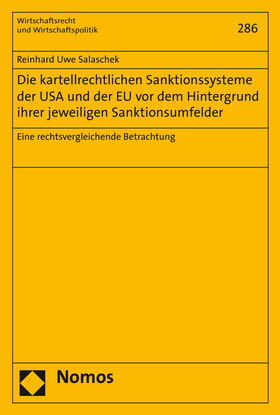 Wirtschaftsrecht
und Wirtschaftspolitik

286

Reinhard Uwe Salaschek

Die kartellrechtlichen Sanktionssysteme der USA und der EU vor dem Hintergrund ihrer jeweiligen Sanktionsumfelder

Eine rechtsvergleichende Betrachtung

Nomos